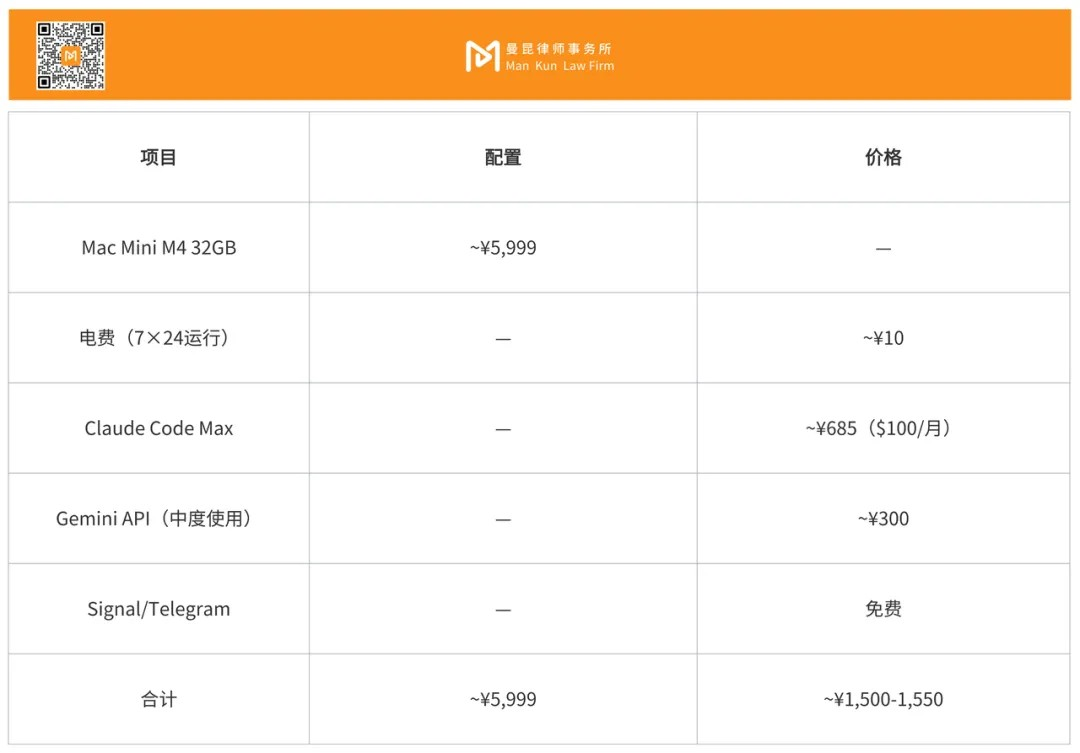 曼昆律师事务所
Man Kun Law Firm

| 项目 | 配置 | 价格 |
|---|---|---|
| Mac Mini M4 32GB | ~¥5,999 | — |
| 电费（7×24运行） | — | ~¥10 |
| Claude Code Max | — | ~¥685（$100/月） |
| Gemini API（中度使用） | — | ~¥300 |
| Signal/Telegram | — | 免费 |
| 合计 | ~¥5,999 | ~¥1,500-1,550 |